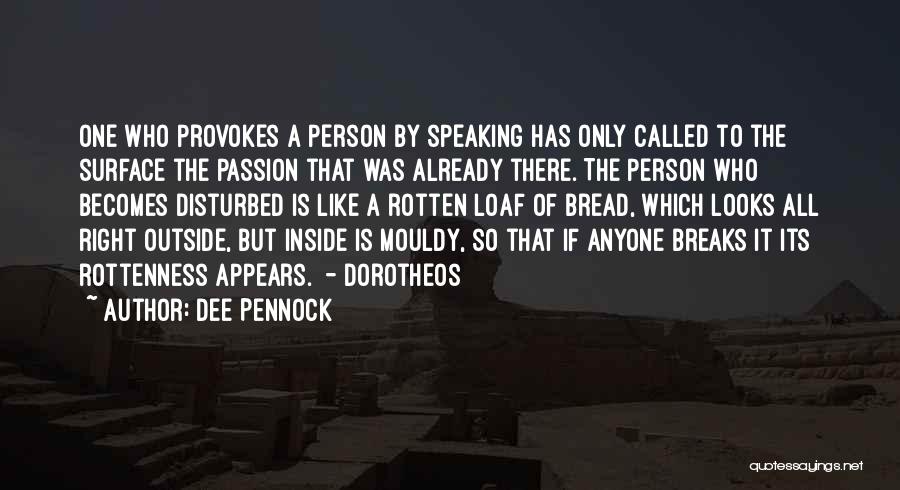 ONE WHO PROVOKES A PERSON BY SPEAKING HAS ONLY CALLED TO THE SURFACE THE PASSION THAT WAS ALREADY THERE. THE PERSON WHO BECOMES DISTURBED IS LIKE A ROTTEN LOAF OF BREAD, WHICH LOOKS ALL RIGHT OUTSIDE, BUT INSIDE IS MOULDY, SO THAT IF ANYONE BREAKS IT ITS ROTTENNESS APPEARS. - DOROTHEOS

~ AUTHOR: DEE PENNOCK

quotessayings.net